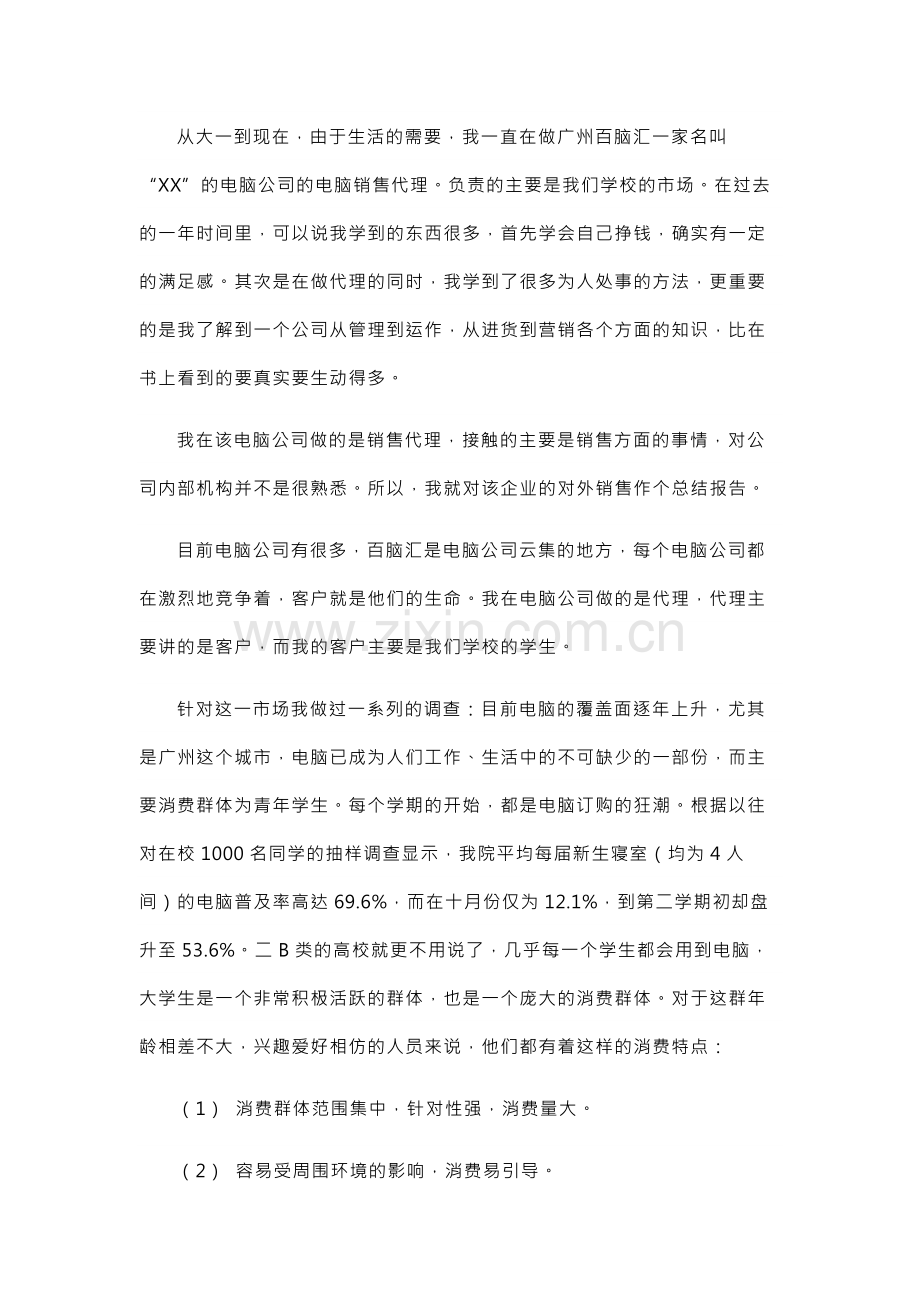 从大一到现在，由于生活的需要，我一直在做广州百脑汇一家名叫“XX”的电脑公司的电脑销售代理。负责的主要是我们学校的市场。在过去的一年时间里，可以说我学到的东西很多，首先学会自己挣钱，确实有一定的满足感。其次是在做代理的同时，我学到了很多为人处事的方法，更重要的是我了解到一个公司从管理到运作，从进货到营销各个方面的知识，比在书上看到的要真实要生动得多。

我在该电脑公司做的是销售代理，接触的主要是销售方面的事情，对公司内部机构并不是很熟悉。所以，我就对该企业的对外销售作个总结报告。

目前电脑公司有很多，百脑汇是电脑公司云集的地方，每个电脑公司都在激烈地竞争着，客户就是他们的生命。我在电脑公司做的是代理，代理主要讲的是客户，而我的客户主要是我们学校的学生。

www.zixin.com.cn

针对这一市场我做过一系列的调查：目前电脑的覆盖面逐年上升，尤其是广州这个城市，电脑已成为人们工作、生活中的不可缺少的一部份，而主要消费群体为青年学生。每个学期的开始，都是电脑订购的狂潮。根据以往对在校 1000 名同学的抽样调查显示，我院平均每届新生寝室（均为 4 人间）的电脑普及率高达 69.6%，而在十月份仅为 12.1%，到第二学期初却盘升至 53.6%。二 B 类的高校就更不用说了，几乎每一个学生都会用到电脑，大学生是一个非常积极活跃的群体，也是一个庞大的消费群体。对于这群年龄相差不大，兴趣爱好相仿的人员来说，他们都有着这样的消费特点：

（1） 消费群体范围集中，针对性强，消费量大。

（2） 容易受周围环境的影响，消费易引导。